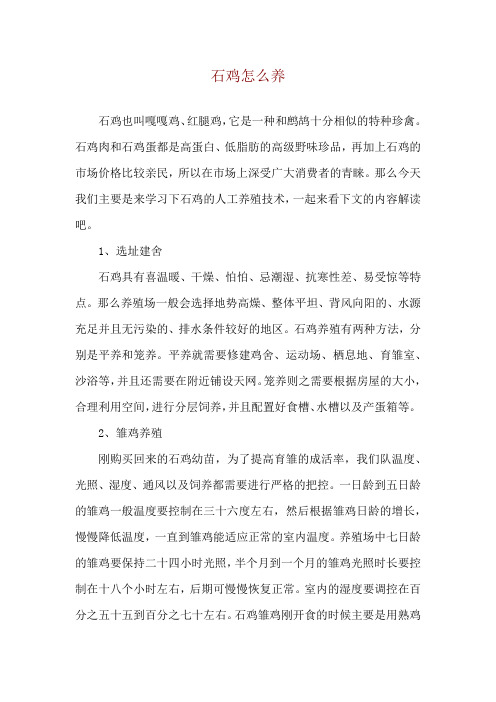 石鸡怎么养

石鸡也叫嘎嘎鸡、红腿鸡，它是一种和鹧鸪十分相似的特种珍禽。石鸡肉和石鸡蛋都是高蛋白、低脂肪的高级野味珍品，再加上石鸡的市场价格比较亲民，所以在市场上深受广大消费者的青睐。那么今天我们主要是来学习下石鸡的人工养殖技术，一起来看下文的内容解读吧。

1、选址建舍

石鸡具有喜温暖、干燥、怕怕、忌潮湿、抗寒性差、易受惊等特点。那么养殖场一般会选择地势高燥、整体平坦、背风向阳的、水源充足并且无污染的、排水条件较好的地区。石鸡养殖有两种方法，分别是平养和笼养。平养就需要修建鸡舍、运动场、栖息地、育雏室、沙浴等，并且还需要在附近铺设天网。笼养则之需要根据房屋的大小，合理利用空间，进行分层饲养，并且配置好食槽、水槽以及产蛋箱等。

2、雏鸡养殖

刚购买回来的石鸡幼苗，为了提高育雏的成活率，我们队温度、光照、湿度、通风以及饲养都需要进行严格的把控。一日龄到五日龄的雏鸡一般温度要控制在三十六度左右，然后根据雏鸡日龄的增长，慢慢降低温度，一直到雏鸡能适应正常的室内温度。养殖场中七日龄的雏鸡要保持二十四小时光照，半个月到一个月的雏鸡光照时长要控制在十八个小时左右，后期可慢慢恢复正常。室内的湿度要调控在百分之五十五到百分之七十左右。石鸡雏鸡刚开食的时候主要是用熟鸡